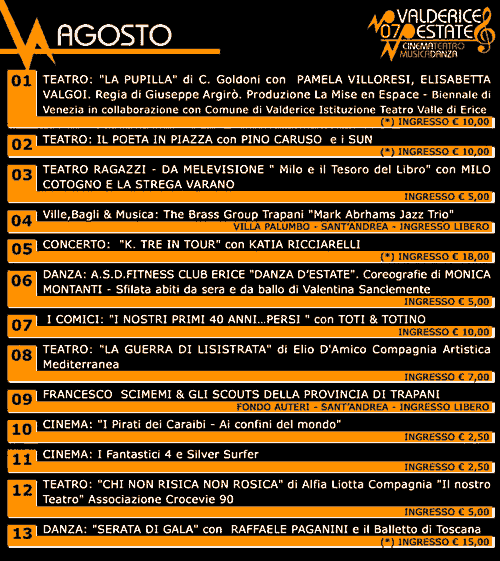 AGOSTO

VALDERICE 07 ESTATE
CINEMATEATRO MUSICADANZA

01 TEATRO: "LA PUPILLA" di C. Goldoni con PAMELA VILLORESI, ELISABETTA VALGOI. Regia di Giuseppe Argirò. Produzione La Mise en Espace - Biennale di Venezia in collaborazione con Comune di Valderice Istituzione Teatro Valle di Erice
(*) INGRESSO € 10,00

02 TEATRO: IL POETA IN PIAZZA con PINO CARUSO e i SUN
(*) INGRESSO € 10,00

03 TEATRO RAGAZZI - DA MELEVISIONE " Milo e il Tesoro del Libro" con MILO COTOGNO E LA STREGA VARANO
INGRESSO € 5,00

04 Ville,Bagli & Musica: The Brass Group Trapani "Mark Abrhams Jazz Trio"
VILLA PALUMBO - SANT'ANDREA - INGRESSO LIBERO

05 CONCERTO: "K. TRE IN TOUR" con KATIA RICCIARELLI
(*) INGRESSO € 18,00

06 DANZA: A.S.D.FITNESS CLUB ERICE "DANZA D'ESTATE". Coreografie di MONICA MONTANTI - Sfilata abiti da sera e da ballo di Valentina Sanclemente
INGRESSO € 5,00

07 I COMICI: "I NOSTRI PRIMI 40 ANNI...PERSI " con TOTI & TOTINO
INGRESSO € 10,00

08 TEATRO: "LA GUERRA DI LISISTRATA" di Elio D'Amico Compagnia Artistica Mediterranea
INGRESSO € 7,00

09 FRANCESCO SCIMEMI & GLI SCOUTS DELLA PROVINCIA DI TRAPANI
FONDO AUTERI - SANT'ANDREA - INGRESSO LIBERO

10 CINEMA: "I Pirati dei Caraibi - Ai confini del mondo"
INGRESSO € 2,50

11 CINEMA: I Fantastici 4 e Silver Surfer
INGRESSO € 2,50

12 TEATRO: "CHI NON RISICA NON ROSICA" di Alfia Liotta Compagnia "Il nostro Teatro" Associazione Crocevie 90
INGRESSO € 5,00

13 DANZA: "SERATA DI GALA" con RAFFAELE PAGANINI e il Balletto di Toscana
(*) INGRESSO € 15,00